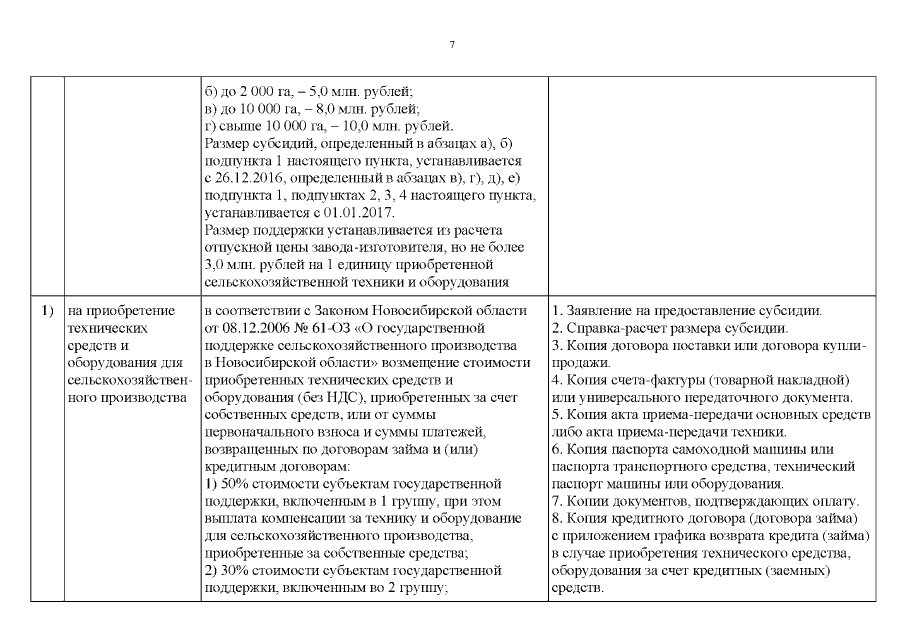 7

| | | | |
|---|---|---|---|
| | | б) до 2 000 га, – 5,0 млн. рублей; в) до 10 000 га, – 8,0 млн. рублей; г) свыше 10 000 га, – 10,0 млн. рублей. Размер субсидий, определенный в абзацах а), б) подпункта 1 настоящего пункта, устанавливается с 26.12.2016, определенный в абзацах в), г), д), е) подпункта 1, подпунктах 2, 3, 4 настоящего пункта, устанавливается с 01.01.2017. Размер поддержки устанавливается из расчета отпускной цены завода-изготовителя, но не более 3,0 млн. рублей на 1 единицу приобретенной сельскохозяйственной техники и оборудования | |
| 1) | на приобретение технических средств и оборудования для сельскохозяйственного производства | в соответствии с Законом Новосибирской области от 08.12.2006 № 61-ОЗ «О государственной поддержке сельскохозяйственного производства в Новосибирской области» возмещение стоимости приобретенных технических средств и оборудования (без НДС), приобретенных за счет собственных средств, или от суммы первоначального взноса и суммы платежей, возвращенных по договорам займа и (или) кредитным договорам: 1) 50% стоимости субъектам государственной поддержки, включенным в 1 группу, при этом выплата компенсации за технику и оборудование для сельскохозяйственного производства, приобретенные за собственные средства; 2) 30% стоимости субъектам государственной поддержки, включенным во 2 группу; | 1. Заявление на предоставление субсидии. 2. Справка-расчет размера субсидии. 3. Копия договора поставки или договора купли-продажи. 4. Копия счета-фактуры (товарной накладной) или универсального передаточного документа. 5. Копия акта приема-передачи основных средств либо акта приема-передачи техники. 6. Копия паспорта самоходной машины или паспорта транспортного средства, технический паспорт машины или оборудования. 7. Копии документов, подтверждающих оплату. 8. Копия кредитного договора (договора займа) с приложением графика возврата кредита (займа) в случае приобретения технического средства, оборудования за счет кредитных (заемных) средств. |